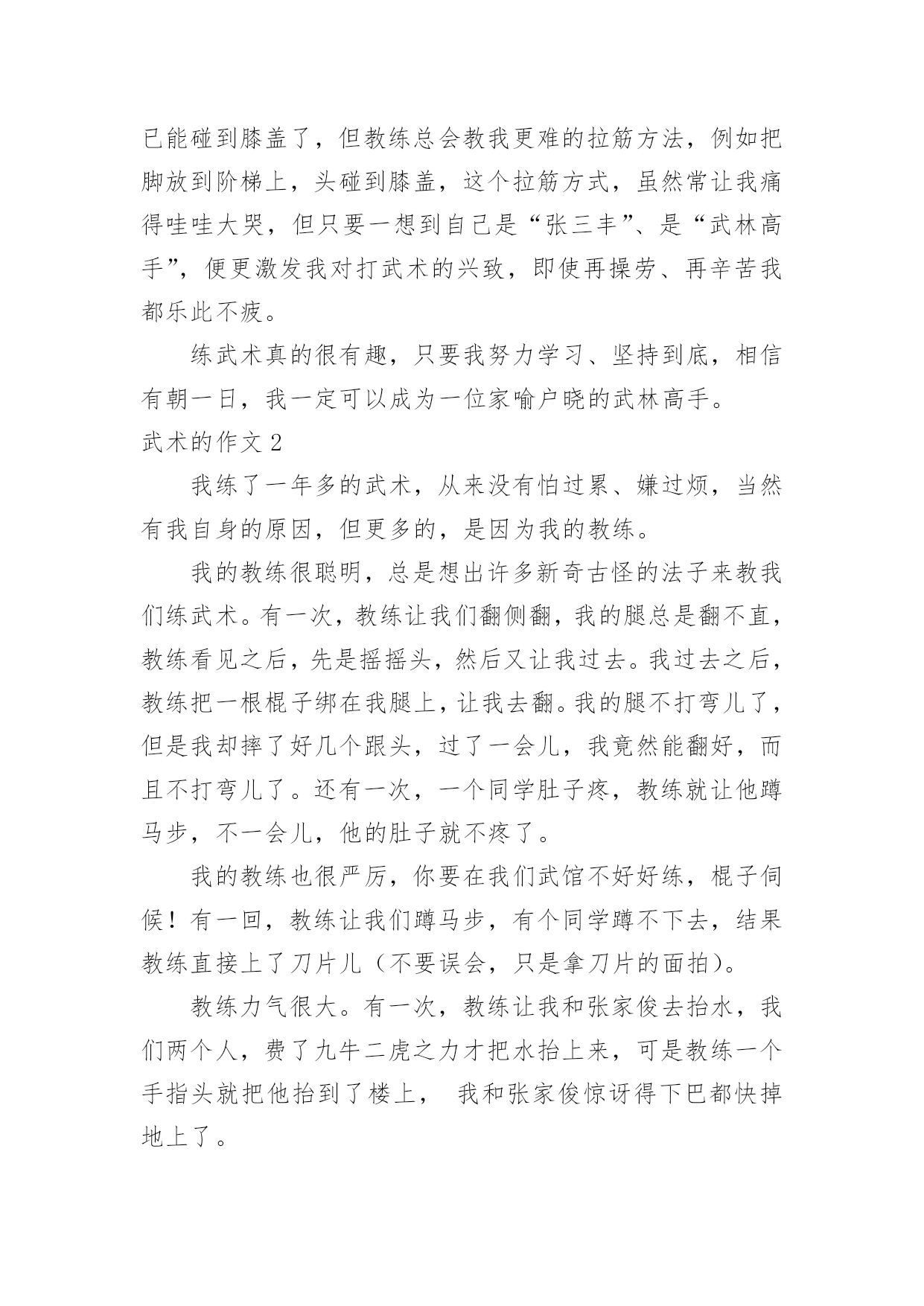 已能碰到膝盖了，但教练总会教我更难的拉筋方法，例如把脚放到阶梯上，头碰到膝盖，这个拉筋方式，虽然常让我痛得哇哇大哭，但只要一想到自己是“张三丰”、是“武林高手”，便更激发我对打武术的兴致，即使再操劳、再辛苦我都乐此不疲。

练武术真的很有趣，只要我努力学习、坚持到底，相信有朝一日，我一定可以成为一位家喻户晓的武林高手。

武术的作文 2

我练了一年多的武术，从来没有怕过累、嫌过烦，当然有我自身的原因，但更多的，是因为我的教练。

我的教练很聪明，总是想出许多新奇古怪的法子来教我们练武术。有一次，教练让我们翻侧翻，我的腿总是翻不直，教练看见之后，先是摇摇头，然后又让我过去。我过去之后，教练把一根棍子绑在我腿上，让我去翻。我的腿不打弯儿了，但是我却摔了好几个跟头，过了一会儿，我竟然能翻好，而且不打弯儿了。还有一次，一个同学肚子疼，教练就让他蹲马步，不一会儿，他的肚子就不疼了。

我的教练也很严厉，你要在我们武馆不好好练，棍子伺候！有一回，教练让我们蹲马步，有个同学蹲不下去，结果教练直接上了刀片儿（不要误会，只是拿刀片的面拍）。

教练力气很大。有一次，教练让我和张家俊去抬水，我们两个人，费了九牛二虎之力才把水抬上来，可是教练一个手指头就把他抬到了楼上， 我和张家俊惊讶得下巴都快掉地上了。